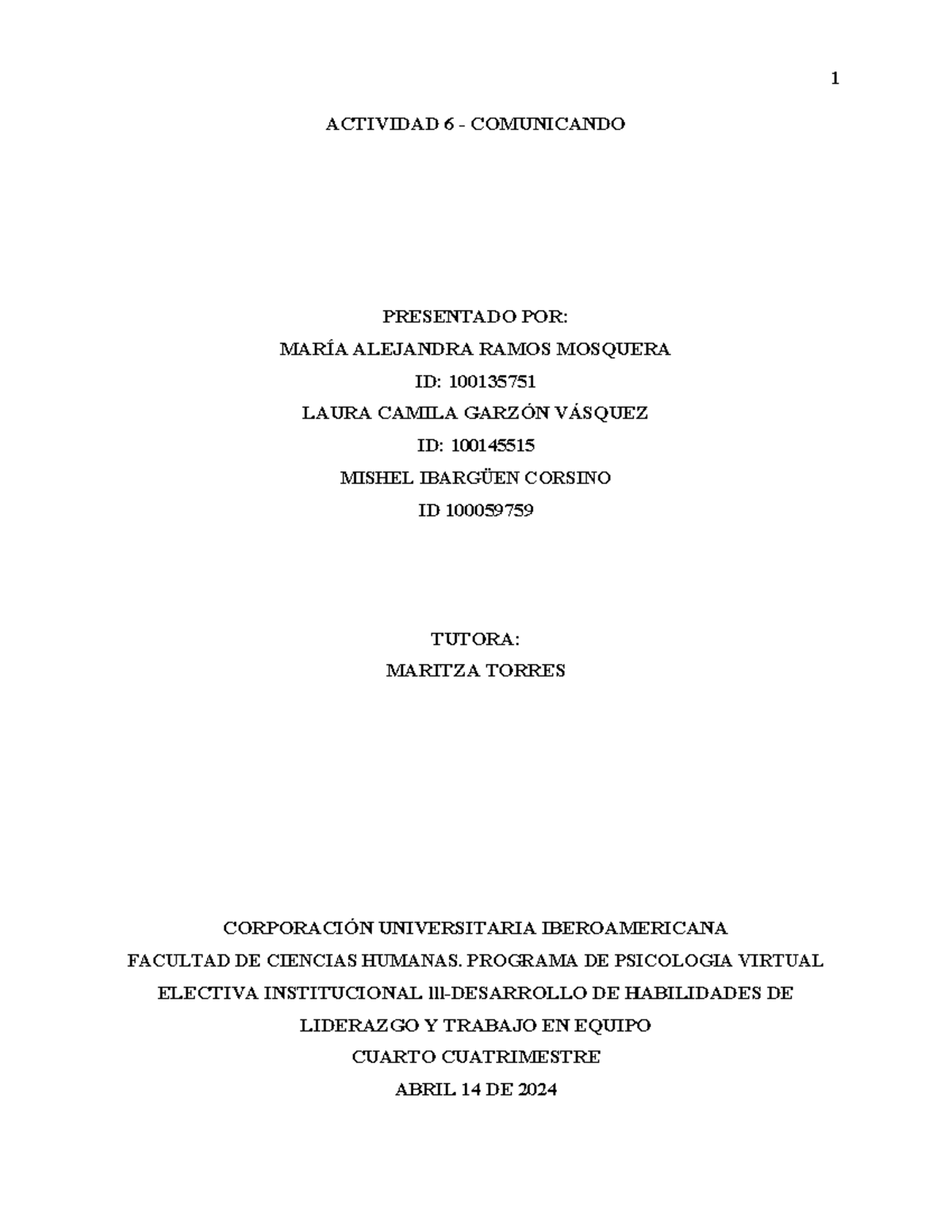 1

ACTIVIDAD 6 - COMUNICANDO

PRESENTADO POR:
MARÍA ALEJANDRA RAMOS MOSQUERA
ID: 100135751
LAURA CAMILA GARZÓN VÁSQUEZ
ID: 100145515
MISHEL IBARGÜEN CORSINO
ID 100059759

TUTORA:
MARITZA TORRES

CORPORACIÓN UNIVERSITARIA IBEROAMERICANA
FACULTAD DE CIENCIAS HUMANAS. PROGRAMA DE PSICOLOGIA VIRTUAL
ELECTIVA INSTITUCIONAL lll-DESARROLLO DE HABILIDADES DE LIDERAZGO Y TRABAJO EN EQUIPO
CUARTO CUATRIMESTRE
ABRIL 14 DE 2024